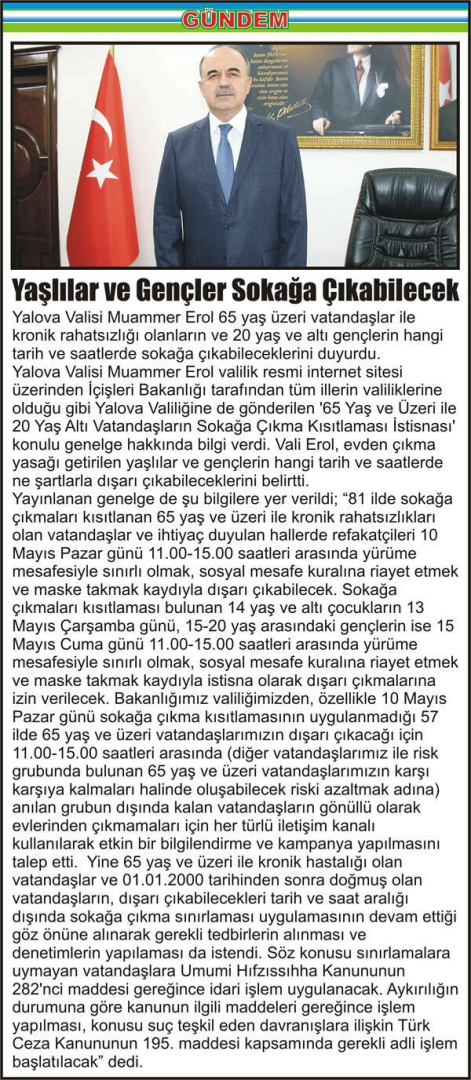 GÜNDEM

Yaşlılar ve Gençler Sokağa Çıkabilecek

Yalova Valisi Muammer Erol 65 yaş üzeri vatandaşlar ile kronik rahatsızlığı olanların ve 20 yaş ve altı gençlerin hangi tarih ve saatlerde sokağa çıkabileceklerini duyurdu.

Yalova Valisi Muammer Erol valilik resmi internet sitesi üzerinden İçişleri Bakanlığı tarafından tüm illerin valiliklerine olduğu gibi Yalova Valiliğine de gönderilen '65 Yaş ve Üzeri ile 20 Yaş Altı Vatandaşların Sokağa Çıkma Kısıtlaması İstisnası' konulu genelge hakkında bilgi verdi. Vali Erol, evden çıkma yasağı getirilen yaşlılar ve gençlerin hangi tarih ve saatlerde ne şartlarla dışarı çıkabileceklerini belirtti.

Yayınlanan genelge de şu bilgilere yer verildi; "81 ilde sokağa çıkmaları kısıtlanan 65 yaş ve üzeri ile kronik rahatsızlıkları olan vatandaşlar ve ihtiyaç duyulan hallerde refakatçileri 10 Mayıs Pazar günü 11.00-15.00 saatleri arasında yürüme mesafesiyle sınırlı olmak, sosyal mesafe kuralına riayet etmek ve maske takmak kaydıyla dışarı çıkabilecek. Sokağa çıkmaları kısıtlaması bulunan 14 yaş ve altı çocukların 13 Mayıs Çarşamba günü, 15-20 yaş arasındaki gençlerin ise 15 Mayıs Cuma günü 11.00-15.00 saatleri arasında yürüme mesafesiyle sınırlı olmak, sosyal mesafe kuralına riayet etmek ve maske takmak kaydıyla istisna olarak dışarı çıkmalarına izin verilecek. Bakanlığımız valiliğimizden, özellikle 10 Mayıs Pazar günü sokağa çıkma kısıtlamasının uygulanmadığı 57 ilde 65 yaş ve üzeri vatandaşlarımızın dışarı çıkacağı için 11.00-15.00 saatleri arasında (diğer vatandaşlarımız ile risk grubunda bulunan 65 yaş ve üzeri vatandaşlarımızın karşı karşıya kalmaları halinde oluşabilecek riski azaltmak adına) anılan grubun dışında kalan vatandaşların gönüllü olarak evlerinden çıkmamaları için her türlü iletişim kanalı kullanılarak etkin bir bilgilendirme ve kampanya yapılmasını talep etti. Yine 65 yaş ve üzeri ile kronik hastalığı olan vatandaşlar ve 01.01.2000 tarihinden sonra doğmuş olan vatandaşların, dışarı çıkabilecekleri tarih ve saat aralığı dışında sokağa çıkma sınırlaması uygulamasının devam ettiği göz önüne alınarak gerekli tedbirlerin alınması ve denetimlerin yapılaması da istendi. Söz konusu sınırlamalara uymayan vatandaşlara Umumi Hıfzıssıhha Kanununun 282'nci maddesi gereğince idari işlem uygulanacak. Aykırılığın durumuna göre kanunun ilgili maddeleri gereğince işlem yapılması, konusu suç teşkil eden davranışlara ilişkin Türk Ceza Kanununun 195. maddesi kapsamında gerekli adli işlem başlatılacak" dedi.